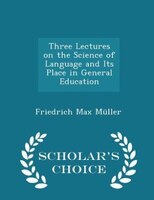 Three Lectures on the Science of Language and Its Place in General Education

Friedrich Max Müller

SCHOLAR'S CHOICE